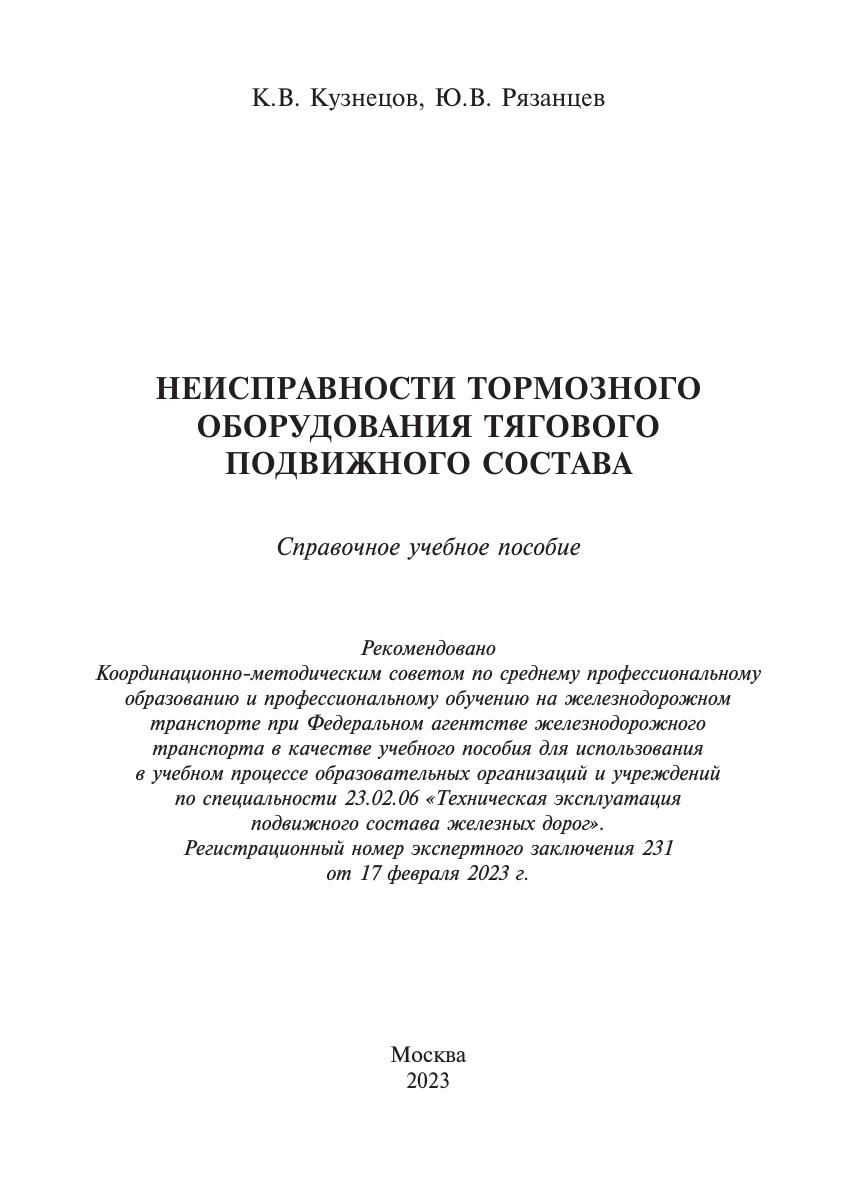 К.В. Кузнецов, Ю.В. Рязанцев

НЕИСПРАВНОСТИ ТОРМОЗНОГО ОБОРУДОВАНИЯ ТЯГОВОГО ПОДВИЖНОГО СОСТАВА

Справочное учебное пособие

Рекомендовано
Координационно-методическим советом по среднему профессиональному образованию и профессиональному обучению на железнодорожном транспорте при Федеральном агентстве железнодорожного транспорта в качестве учебного пособия для использования в учебном процессе образовательных организаций и учреждений по специальности 23.02.06 «Техническая эксплуатация подвижного состава железных дорог».
Регистрационный номер экспертного заключения 231 от 17 февраля 2023 г.

Москва
2023